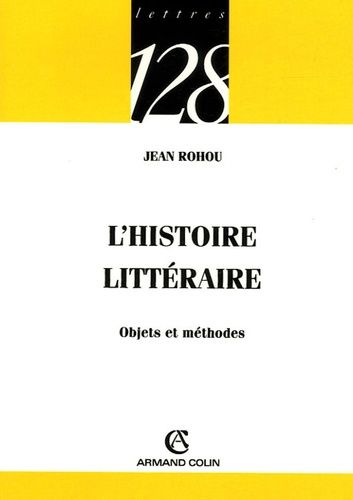 lettres

128

JEAN ROHOU

L'HISTOIRE LITTÉRAIRE

Objets et méthodes

AC

ARMAND COLIN